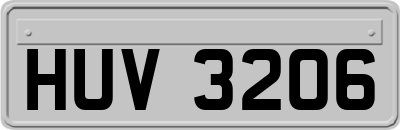 HUV 3206